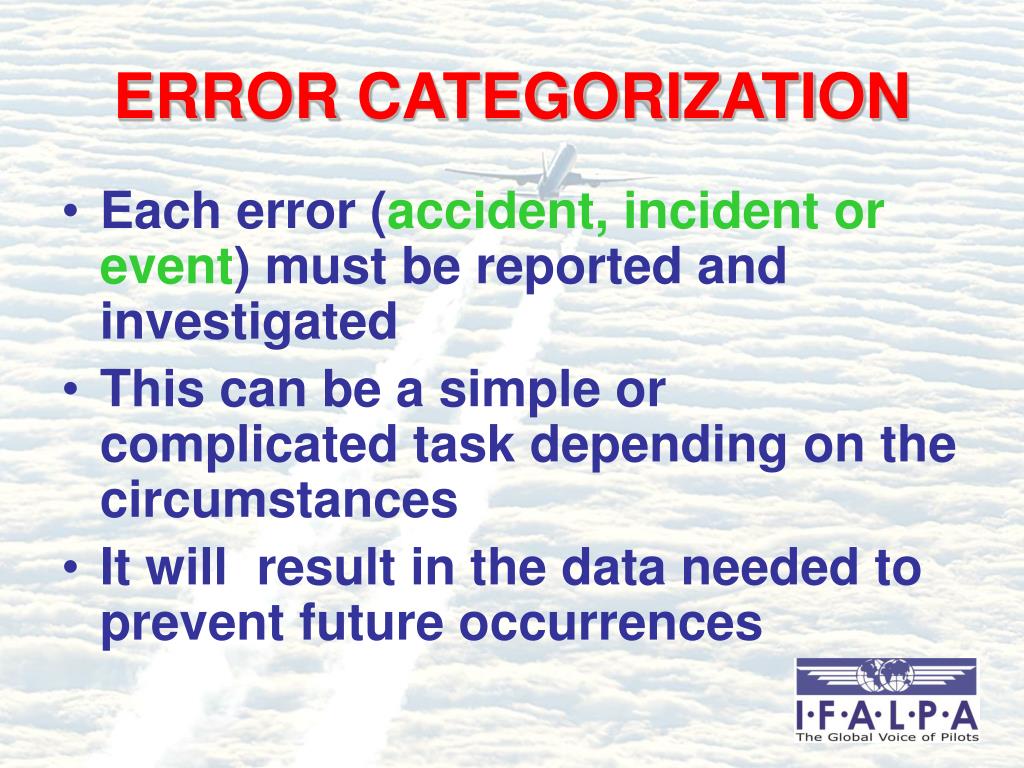 ERROR CATEGORIZATION

• Each error (accident, incident or event) must be reported and investigated
• This can be a simple or complicated task depending on the circumstances
• It will  result in the data needed to prevent future occurrences

I·F·A·L·P·A
The Global Voice of Pilots